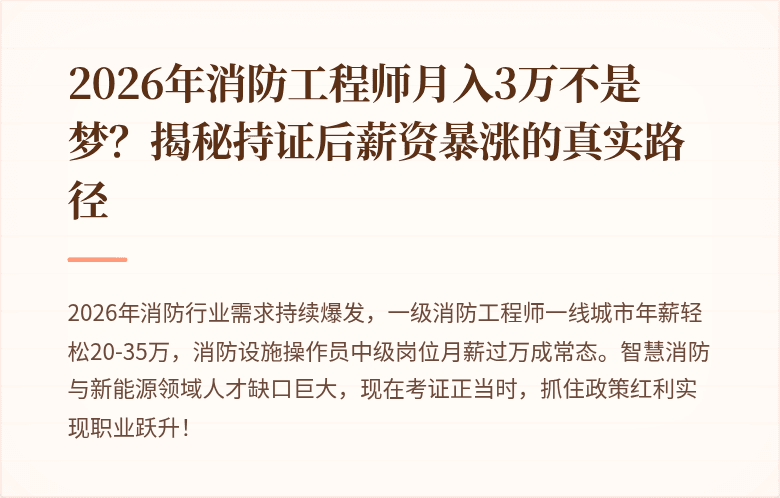 2026年消防工程师月入3万不是梦？揭秘持证后薪资暴涨的真实路径

2026年消防行业需求持续爆发，一级消防工程师一线城市年薪轻松20-35万，消防设施操作员中级岗位月薪过万成常态。智慧消防与新能源领域人才缺口巨大，现在考证正当时，抓住政策红利实现职业跃升！